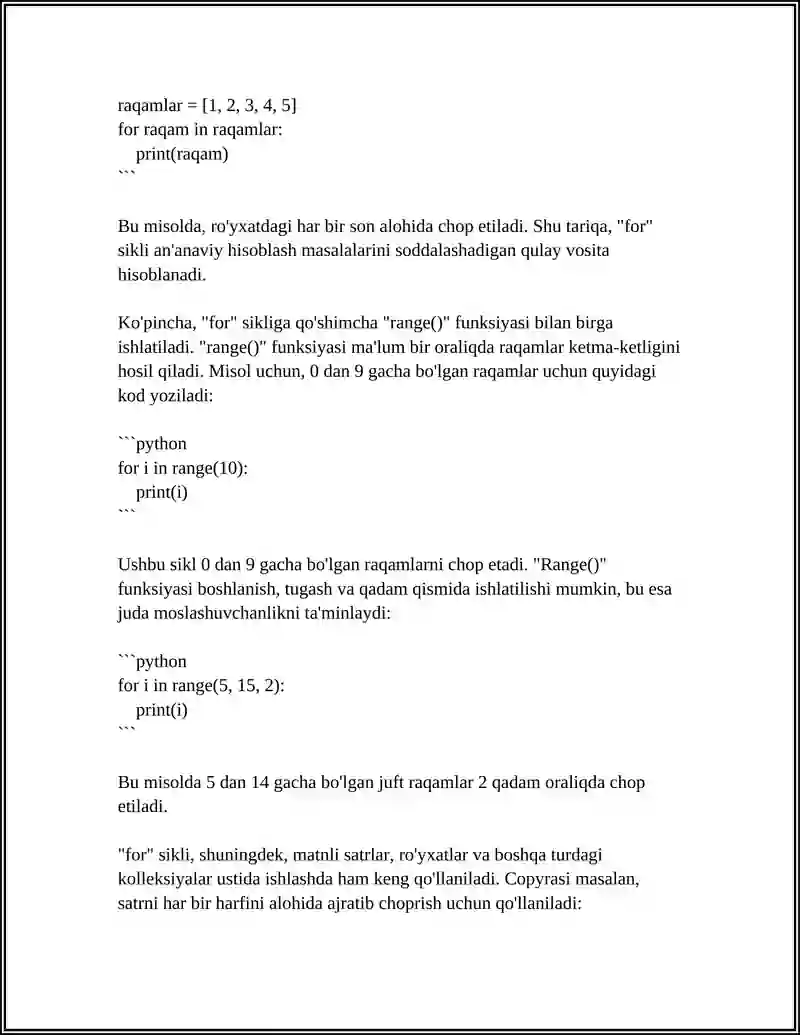 raqamlar = [1, 2, 3, 4, 5]
for raqam in raqamlar:
    print(raqam)
```

Bu misolda, ro'yxatdagi har bir son alohida chop etiladi. Shu tariqa, "for" sikli an'anaviy hisoblash masalalarini soddalashadigan qulay vosita hisoblanadi.

Ko'pincha, "for" sikliga qo'shimcha "range()" funksiyasi bilan birga ishlatiladi. "range()" funksiyasi ma'lum bir oraliqda raqamlar ketma-ketligini hosil qiladi. Misol uchun, 0 dan 9 gacha bo'lgan raqamlar uchun quyidagi kod yoziladi:

```python
for i in range(10):
    print(i)
```

Ushbu sikl 0 dan 9 gacha bo'lgan raqamlarni chop etadi. "Range()" funksiyasi boshlanish, tugash va qadam qismida ishlatilishi mumkin, bu esa juda moslashuvchanlikni ta'minlaydi:

```python
for i in range(5, 15, 2):
    print(i)
```

Bu misolda 5 dan 14 gacha bo'lgan juft raqamlar 2 qadam oraliqda chop etiladi.

"for" sikli, shuningdek, matnli satrlar, ro'yxatlar va boshqa turdagi kolleksiyalar ustida ishlashda ham keng qo'llaniladi. Copyrasi masalan, satrni har bir harfini alohida ajratib choprish uchun qo'llaniladi: